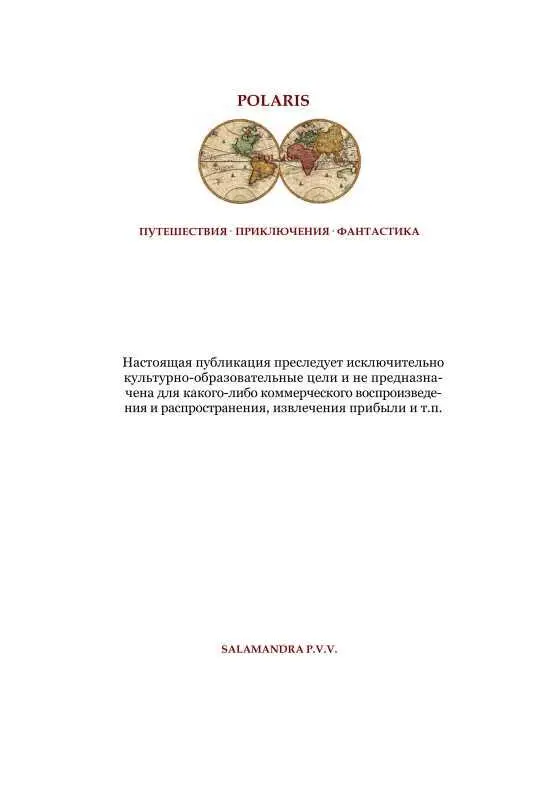 POLARIS

ПУТЕШЕСТВИЯ · ПРИКЛЮЧЕНИЯ · ФАНТАСТИКА

Настоящая публикация преследует исключительно культурно-образовательные цели и не предназначена для какого-либо коммерческого воспроизведения и распространения, извлечения прибыли и т.п.

SALAMANDRA P.V.V.